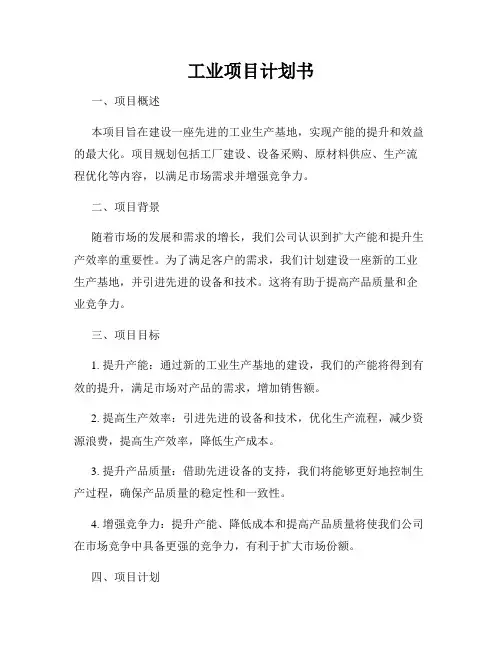 工业项目计划书

一、项目概述

本项目旨在建设一座先进的工业生产基地，实现产能的提升和效益的最大化。项目规划包括工厂建设、设备采购、原材料供应、生产流程优化等内容，以满足市场需求并增强竞争力。

二、项目背景

随着市场的发展和需求的增长，我们公司认识到扩大产能和提升生产效率的重要性。为了满足客户的需求，我们计划建设一座新的工业生产基地，并引进先进的设备和技术。这将有助于提高产品质量和企业竞争力。

三、项目目标

1. 提升产能：通过新的工业生产基地的建设，我们的产能将得到有效的提升，满足市场对产品的需求，增加销售额。

2. 提高生产效率：引进先进的设备和技术，优化生产流程，减少资源浪费，提高生产效率，降低生产成本。

3. 提升产品质量：借助先进设备的支持，我们将能够更好地控制生产过程，确保产品质量的稳定性和一致性。

4. 增强竞争力：提升产能、降低成本和提高产品质量将使我们公司在市场竞争中具备更强的竞争力，有利于扩大市场份额。

四、项目计划